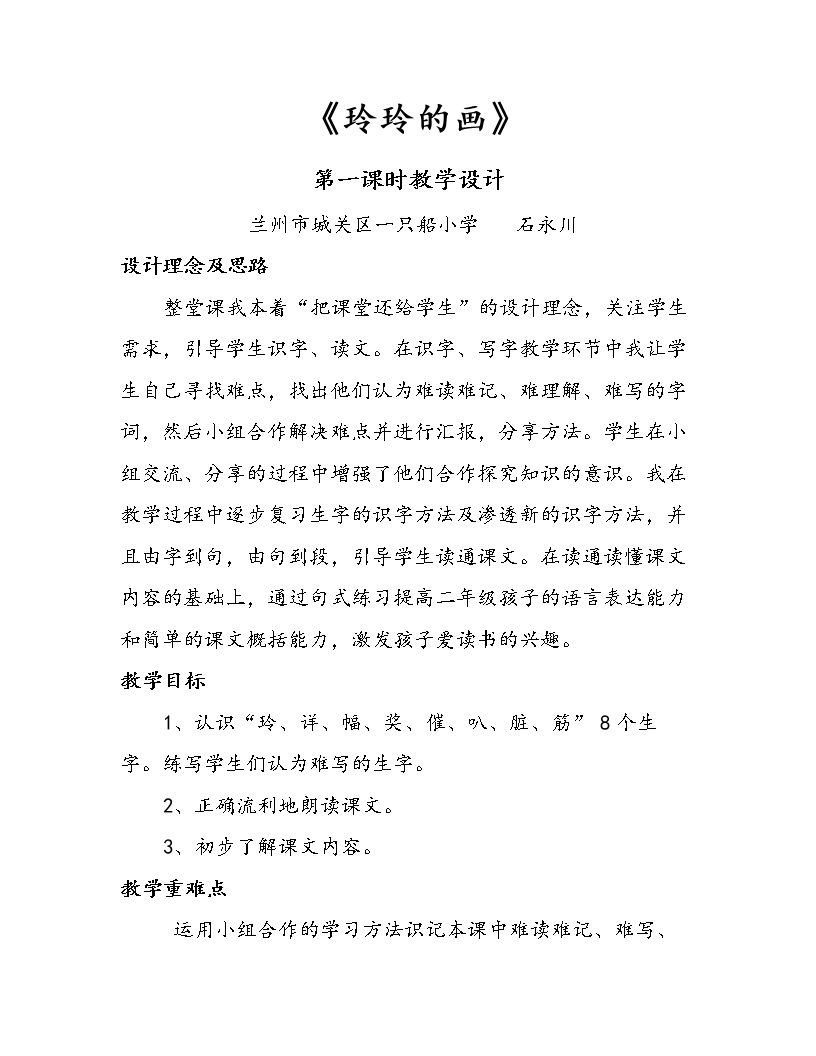 《玲玲的画》

第一课时教学设计

兰州市城关区一只船小学　石永川

设计理念及思路

整堂课我本着“把课堂还给学生”的设计理念，关注学生需求，引导学生识字、读文。在识字、写字教学环节中我让学生自己寻找难点，找出他们认为难读难记、难理解、难写的字词，然后小组合作解决难点并进行汇报，分享方法。学生在小组交流、分享的过程中增强了他们合作探究知识的意识。我在教学过程中逐步复习生字的识字方法及渗透新的识字方法，并且由字到句，由句到段，引导学生读通课文。在读通读懂课文内容的基础上，通过句式练习提高二年级孩子的语言表达能力和简单的课文概括能力，激发孩子爱读书的兴趣。

教学目标

1、认识“玲、详、幅、奖、催、叭、脏、筋”8个生字。练写学生们认为难写的生字。

2、正确流利地朗读课文。

3、初步了解课文内容。

教学重难点

运用小组合作的学习方法识记本课中难读难记、难写、